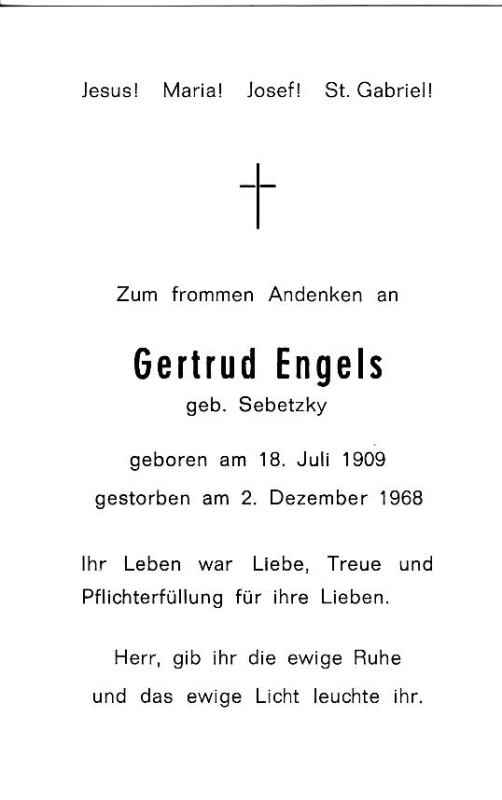 Jesus! Maria! Josef! St. Gabriel!

Zum frommen Andenken an

Gertrud Engels
geb. Sebetzky

geboren am 18. Juli 1909
gestorben am 2. Dezember 1968

Ihr Leben war Liebe, Treue und Pflichterfüllung für ihre Lieben.

Herr, gib ihr die ewige Ruhe und das ewige Licht leuchte ihr.